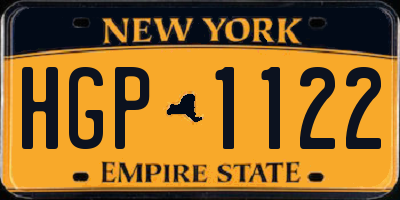 NEW YORK

HGP 1122

EMPIRE STATE